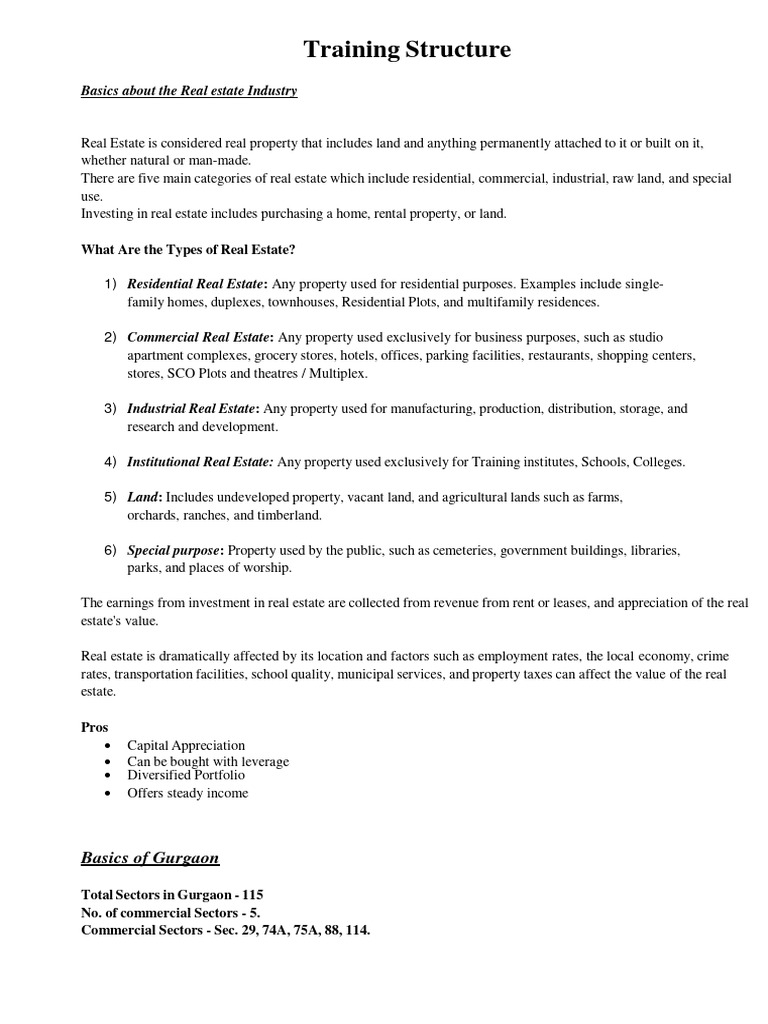 Training Structure

Basics about the Real estate Industry

Real Estate is considered real property that includes land and anything permanently attached to it or built on it, whether natural or man-made.
There are five main categories of real estate which include residential, commercial, industrial, raw land, and special use.
Investing in real estate includes purchasing a home, rental property, or land.

What Are the Types of Real Estate?

1) Residential Real Estate: Any property used for residential purposes. Examples include single-family homes, duplexes, townhouses, Residential Plots, and multifamily residences.

2) Commercial Real Estate: Any property used exclusively for business purposes, such as studio apartment complexes, grocery stores, hotels, offices, parking facilities, restaurants, shopping centers, stores, SCO Plots and theatres / Multiplex.

3) Industrial Real Estate: Any property used for manufacturing, production, distribution, storage, and research and development.

4) Institutional Real Estate: Any property used exclusively for Training institutes, Schools, Colleges.

5) Land: Includes undeveloped property, vacant land, and agricultural lands such as farms, orchards, ranches, and timberland.

6) Special purpose: Property used by the public, such as cemeteries, government buildings, libraries, parks, and places of worship.

The earnings from investment in real estate are collected from revenue from rent or leases, and appreciation of the real estate's value.

Real estate is dramatically affected by its location and factors such as employment rates, the local economy, crime rates, transportation facilities, school quality, municipal services, and property taxes can affect the value of the real estate.

Pros
• Capital Appreciation
• Can be bought with leverage
• Diversified Portfolio
• Offers steady income

Basics of Gurgaon

Total Sectors in Gurgaon - 115
No. of commercial Sectors - 5.
Commercial Sectors - Sec. 29, 74A, 75A, 88, 114.